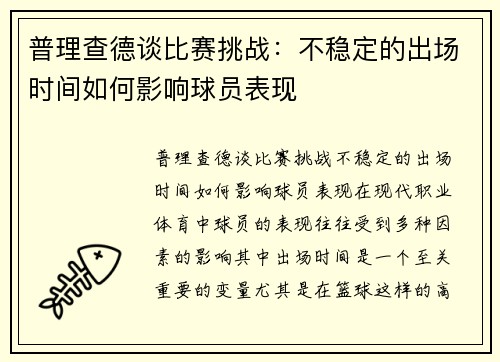 普理查德谈比赛挑战：不稳定的出场时间如何影响球员表现

普理查德谈比赛挑战不稳定的出场时间如何影响球员表现在现代职业体育中球员的表现往往受到多种因素的影响其中出场时间是一个至关重要的变量尤其是在篮球这样的高